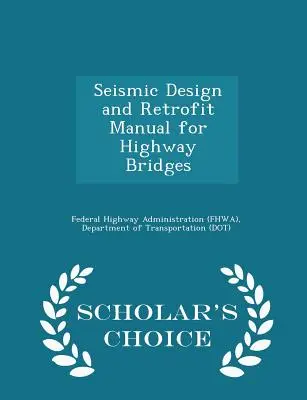 Seismic Design and Retrofit Manual for Highway Bridges

Federal Highway Administration (FHWA), Department of Transportation (DOT)

SCHOLAR'S CHOICE